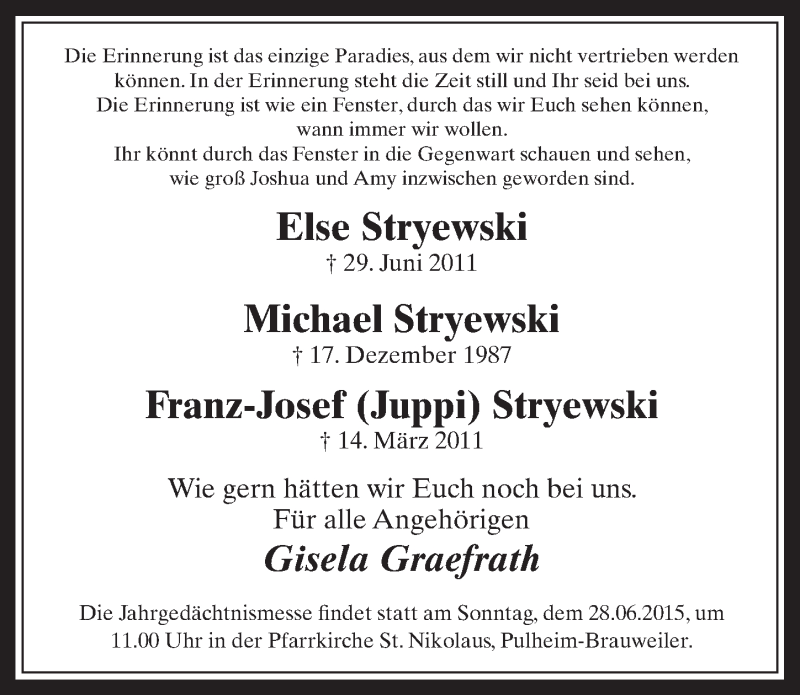 Die Erinnerung ist das einzige Paradies, aus dem wir nicht vertrieben werden können. In der Erinnerung steht die Zeit still und Ihr seid bei uns.
Die Erinnerung ist wie ein Fenster, durch das wir Euch sehen können, wann immer wir wollen.
Ihr könnt durch das Fenster in die Gegenwart schauen und sehen, wie groß Joshua und Amy inzwischen geworden sind.

Else Stryewski
† 29. Juni 2011

Michael Stryewski
† 17. Dezember 1987

Franz-Josef (Juppi) Stryewski
† 14. März 2011

Wie gern hätten wir Euch noch bei uns.
Für alle Angehörigen
Gisela Graefrath

Die Jahrgedächtnismesse findet statt am Sonntag, dem 28.06.2015, um 11.00 Uhr in der Pfarrkirche St. Nikolaus, Pulheim-Brauweiler.